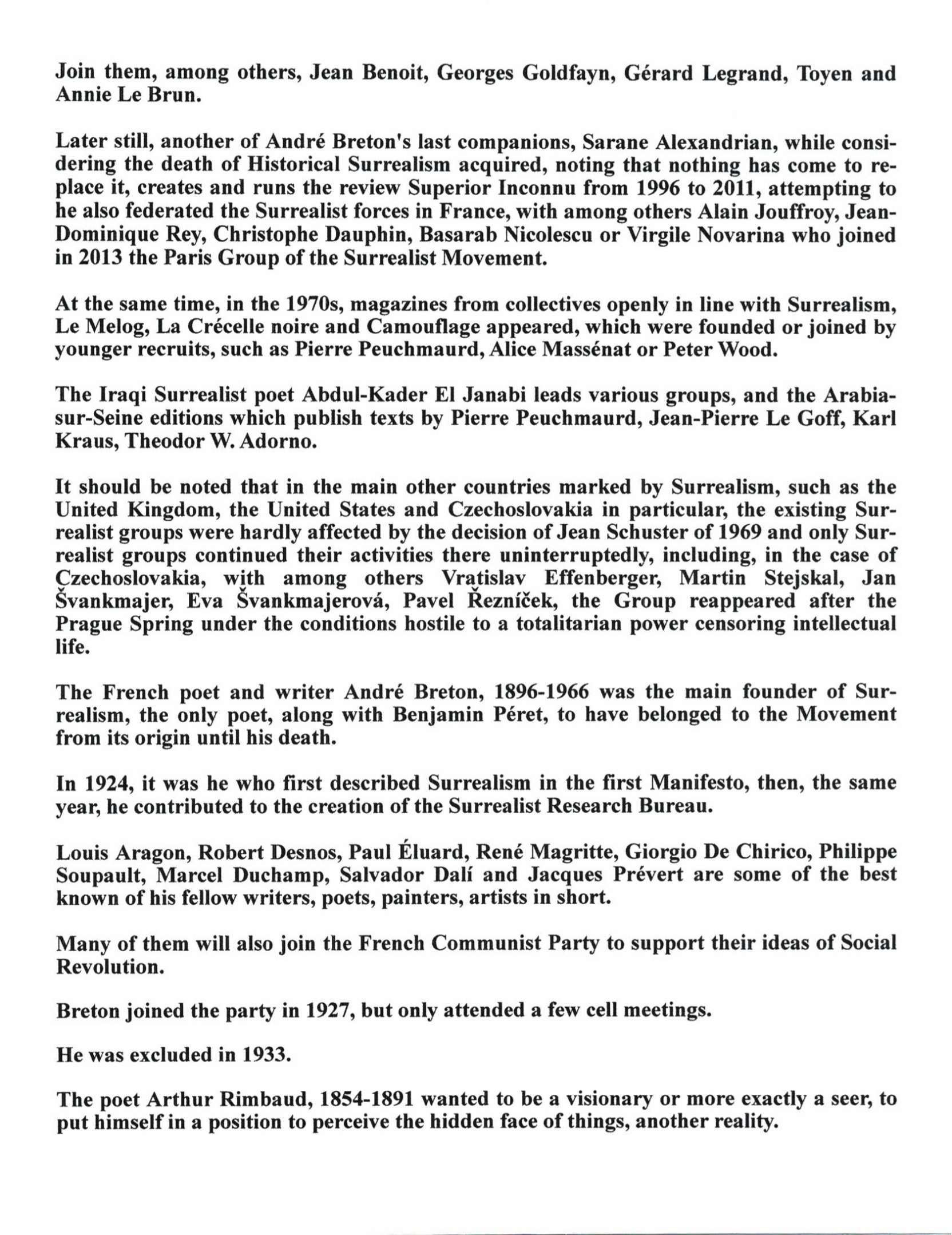 Join them, among others, Jean Benoit, Georges Goldfayn, Gérard Legrand, Toyen and Annie Le Brun.

Later still, another of André Breton's last companions, Sarane Alexandrian, while considering the death of Historical Surrealism acquired, noting that nothing has come to replace it, creates and runs the review Superior Inconnu from 1996 to 2011, attempting to he also federated the Surrealist forces in France, with among others Alain Jouffroy, Jean-Dominique Rey, Christophe Dauphin, Basarab Nicolescu or Virgile Novarina who joined in 2013 the Paris Group of the Surrealist Movement.

At the same time, in the 1970s, magazines from collectives openly in line with Surrealism, Le Melog, La Crécelle noire and Camouflage appeared, which were founded or joined by younger recruits, such as Pierre Peuchmaurd, Alice Massénat or Peter Wood.

The Iraqi Surrealist poet Abdul-Kader El Janabi leads various groups, and the Arabia-sur-Seine editions which publish texts by Pierre Peuchmaurd, Jean-Pierre Le Goff, Karl Kraus, Theodor W. Adorno.

It should be noted that in the main other countries marked by Surrealism, such as the United Kingdom, the United States and Czechoslovakia in particular, the existing Surrealist groups were hardly affected by the decision of Jean Schuster of 1969 and only Surrealist groups continued their activities there uninterruptedly, including, in the case of Czechoslovakia, with among others Vratislav Effenberger, Martin Stejskal, Jan Švankmajer, Eva Švankmajerová, Pavel Řezníček, the Group reappeared after the Prague Spring under the conditions hostile to a totalitarian power censoring intellectual life.

The French poet and writer André Breton, 1896-1966 was the main founder of Surrealism, the only poet, along with Benjamin Péret, to have belonged to the Movement from its origin until his death.

In 1924, it was he who first described Surrealism in the first Manifesto, then, the same year, he contributed to the creation of the Surrealist Research Bureau.

Louis Aragon, Robert Desnos, Paul Éluard, René Magritte, Giorgio De Chirico, Philippe Soupault, Marcel Duchamp, Salvador Dalí and Jacques Prévert are some of the best known of his fellow writers, poets, painters, artists in short.

Many of them will also join the French Communist Party to support their ideas of Social Revolution.

Breton joined the party in 1927, but only attended a few cell meetings.

He was excluded in 1933.

The poet Arthur Rimbaud, 1854-1891 wanted to be a visionary or more exactly a seer, to put himself in a position to perceive the hidden face of things, another reality.